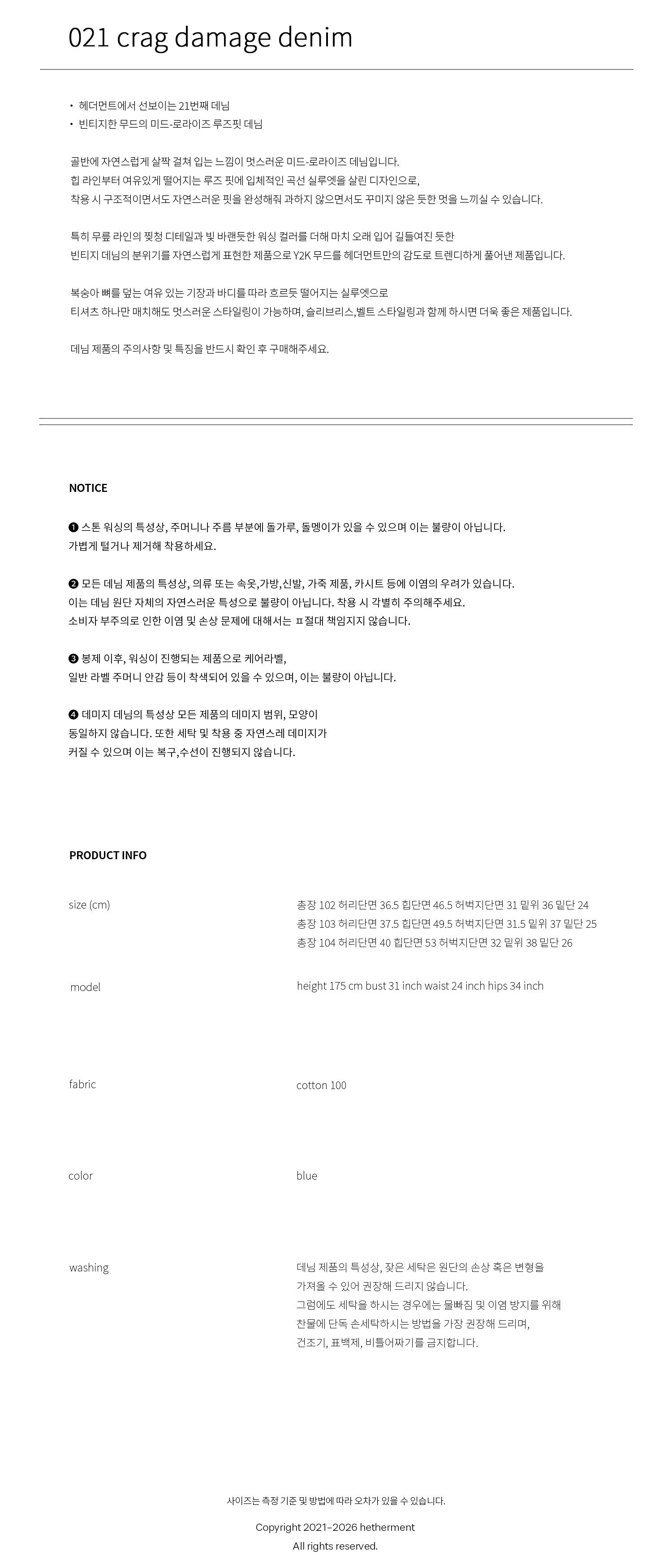 021 crag damage denim

• 헤더먼트에서 선보이는 21번째 데님
• 빈티지한 무드의 미드-로라이즈 루즈핏 데님

골반에 자연스럽게 살짝 걸쳐 입는 느낌이 멋스러운 미드-로라이즈 데님입니다.
힙 라인부터 여유있게 떨어지는 루즈 핏에 입체적인 곡선 실루엣을 살린 디자인으로,
착용 시 구조적이면서도 자연스러운 핏을 완성해줘 과하지 않으면서도 꾸미지 않은 듯한 멋을 느끼실 수 있습니다.

특히 무릎 라인의 찢청 디테일과 빛 바랜듯한 워싱 컬러를 더해 마치 오래 입어 길들여진 듯한
빈티지 데님의 분위기를 자연스럽게 표현한 제품으로 Y2K 무드를 헤더먼트만의 감도로 트렌디하게 풀어낸 제품입니다.

복숭아 뼈를 덮는 여유 있는 기장과 바디를 따라 흐르듯 떨어지는 실루엣으로
티셔츠 하나만 매치해도 멋스러운 스타일링이 가능하며, 슬리브리스,벨트 스타일링과 함께 하시면 더욱 좋은 제품입니다.

데님 제품의 주의사항 및 특징을 반드시 확인 후 구매해주세요.

NOTICE

❶ 스톤 워싱의 특성상, 주머니나 주름 부분에 돌가루, 돌멩이가 있을 수 있으며 이는 불량이 아닙니다.
가볍게 털거나 제거해 착용하세요.

❷ 모든 데님 제품의 특성상, 의류 또는 속옷,가방,신발, 가죽 제품, 카시트 등에 이염의 우려가 있습니다.
이는 데님 원단 자체의 자연스러운 특성으로 불량이 아닙니다. 착용 시 각별히 주의해주세요.
소비자 부주의로 인한 이염 및 손상 문제에 대해서는 ㅍ절대 책임지지 않습니다.

❸ 봉제 이후, 워싱이 진행되는 제품으로 케어라벨,
일반 라벨 주머니 안감 등이 착색되어 있을 수 있으며, 이는 불량이 아닙니다.

❹ 데미지 데님의 특성상 모든 제품의 데미지 범위, 모양이
동일하지 않습니다. 또한 세탁 및 착용 중 자연스레 데미지가
커질 수 있으며 이는 복구,수선이 진행되지 않습니다.

PRODUCT INFO

size (cm)
총장 102 허리단면 36.5 힙단면 46.5 허벅지단면 31 밑위 36 밑단 24
총장 103 허리단면 37.5 힙단면 49.5 허벅지단면 31.5 밑위 37 밑단 25
총장 104 허리단면 40 힙단면 53 허벅지단면 32 밑위 38 밑단 26

model
height 175 cm bust 31 inch waist 24 inch hips 34 inch

fabric
cotton 100

color
blue

washing
데님 제품의 특성상, 잦은 세탁은 원단의 손상 혹은 변형을
가져올 수 있어 권장해 드리지 않습니다.
그럼에도 세탁을 하시는 경우에는 물빠짐 및 이염 방지를 위해
찬물에 단독 손세탁하시는 방법을 가장 권장해 드리며,
건조기, 표백제, 비틀어짜기를 금지합니다.

사이즈는 측정 기준 및 방법에 따라 오차가 있을 수 있습니다.

Copyright 2021–2026 hetherment
All rights reserved.